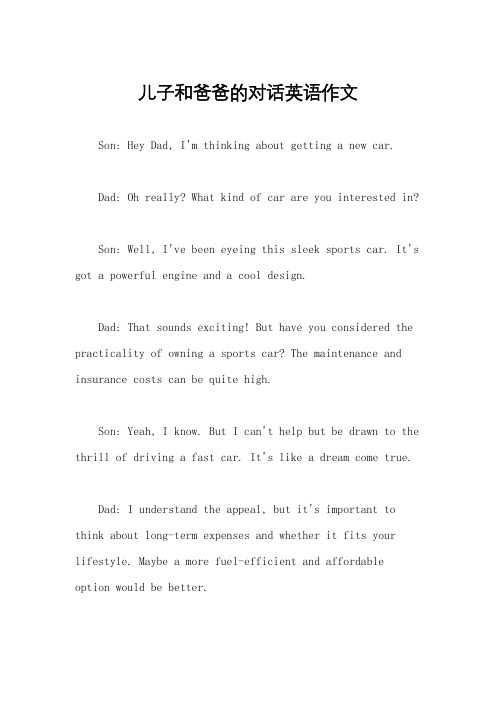 儿子和爸爸的对话英语作文

Son: Hey Dad, I'm thinking about getting a new car.

Dad: Oh really? What kind of car are you interested in?

Son: Well, I've been eyeing this sleek sports car. It's got a powerful engine and a cool design.

Dad: That sounds exciting! But have you considered the practicality of owning a sports car? The maintenance and insurance costs can be quite high.

Son: Yeah, I know. But I can't help but be drawn to the thrill of driving a fast car. It's like a dream come true.

Dad: I understand the appeal, but it's important to think about long-term expenses and whether it fits your lifestyle. Maybe a more fuel-efficient and affordable option would be better.